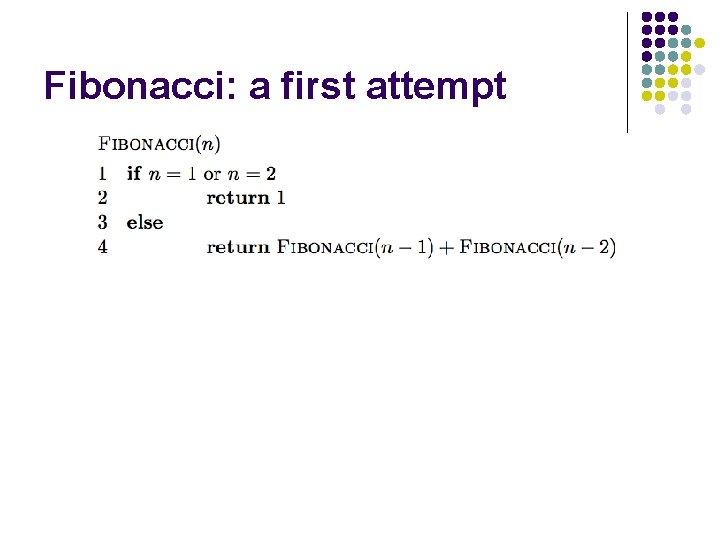 Fibonacci: a first attempt

FIBONACCI($n$)

1 if $n = 1$ or $n = 2$
2 return 1
3 else
4 return FIBONACCI($n - 1$) + FIBONACCI($n - 2$)